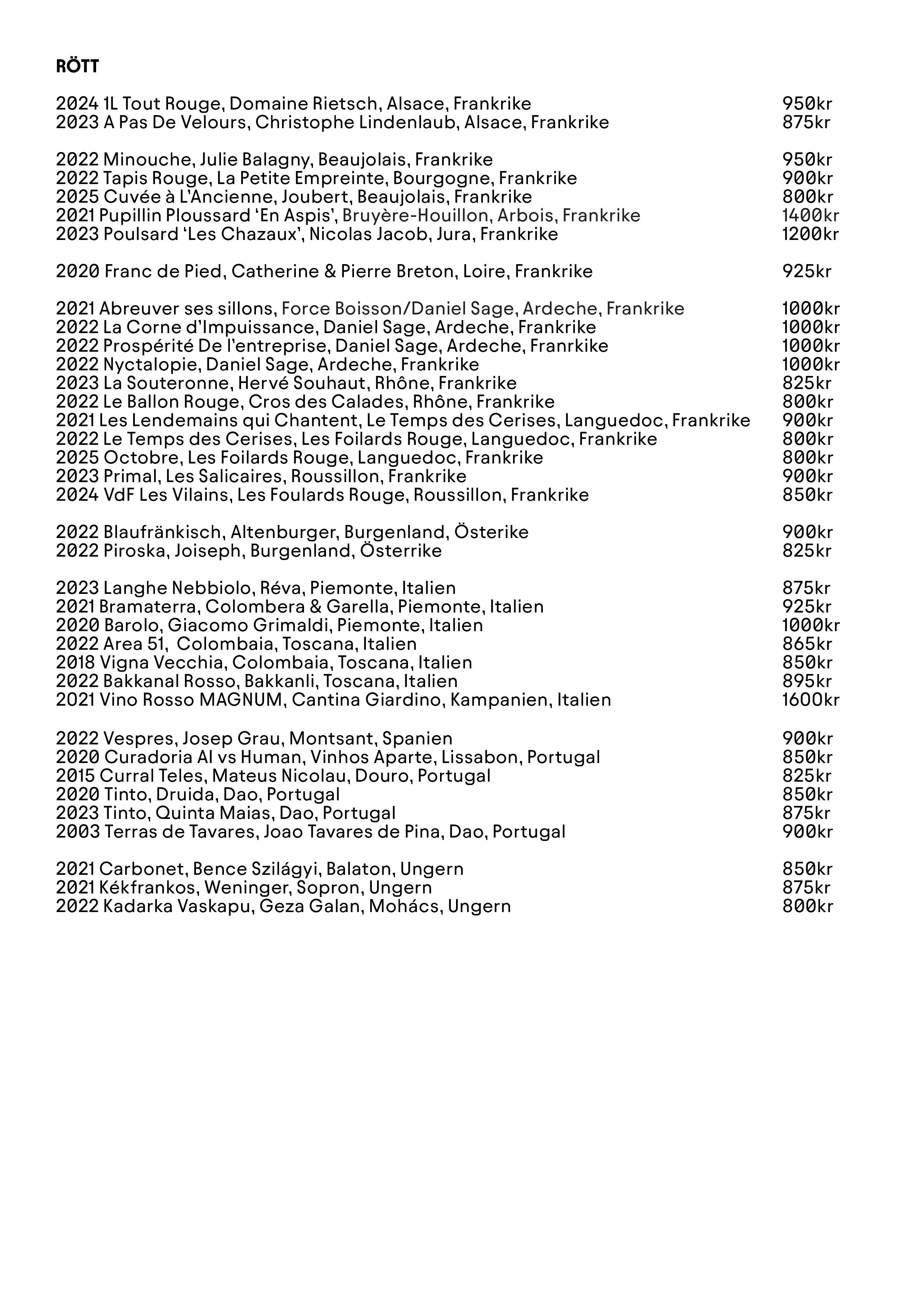 RÖTT

2024 1L Tout Rouge, Domaine Rietsch, Alsace, Frankrike 950kr
2023 A Pas De Velours, Christophe Lindenlaub, Alsace, Frankrike 875kr

2022 Minouche, Julie Balagny, Beaujolais, Frankrike 950kr
2022 Tapis Rouge, La Petite Empreinte, Bourgogne, Frankrike 900kr
2025 Cuvée à L'Ancienne, Joubert, Beaujolais, Frankrike 800kr
2021 Pupillin Ploussard 'En Aspis', Bruyère-Houillon, Arbois, Frankrike 1400kr
2023 Poulsard 'Les Chazaux', Nicolas Jacob, Jura, Frankrike 1200kr

2020 Franc de Pied, Catherine & Pierre Breton, Loire, Frankrike 925kr

2021 Abreuver ses sillons, Force Boisson/Daniel Sage, Ardeche, Frankrike 1000kr
2022 La Corne d'Impuissance, Daniel Sage, Ardeche, Frankrike 1000kr
2022 Prospérité De l'entreprise, Daniel Sage, Ardeche, Franrkike 1000kr
2022 Nyctalopie, Daniel Sage, Ardeche, Frankrike 1000kr
2023 La Souteronne, Hervé Souhaut, Rhône, Frankrike 825kr
2022 Le Ballon Rouge, Cros des Calades, Rhône, Frankrike 800kr
2021 Les Lendemains qui Chantent, Le Temps des Cerises, Languedoc, Frankrike 900kr
2022 Le Temps des Cerises, Les Foilards Rouge, Languedoc, Frankrike 800kr
2025 Octobre, Les Foilards Rouge, Languedoc, Frankrike 800kr
2023 Primal, Les Salicaires, Roussillon, Frankrike 900kr
2024 VdF Les Vilains, Les Foulards Rouge, Roussillon, Frankrike 850kr

2022 Blaufränkisch, Altenburger, Burgenland, Österike 900kr
2022 Piroska, Joiseph, Burgenland, Österrike 825kr

2023 Langhe Nebbiolo, Réva, Piemonte, Italien 875kr
2021 Bramaterra, Colombera & Garella, Piemonte, Italien 925kr
2020 Barolo, Giacomo Grimaldi, Piemonte, Italien 1000kr
2022 Area 51, Colombaia, Toscana, Italien 865kr
2018 Vigna Vecchia, Colombaia, Toscana, Italien 850kr
2022 Bakkanal Rosso, Bakkanli, Toscana, Italien 895kr
2021 Vino Rosso MAGNUM, Cantina Giardino, Kampanien, Italien 1600kr

2022 Vespres, Josep Grau, Montsant, Spanien 900kr
2020 Curadoria AI vs Human, Vinhos Aparte, Lissabon, Portugal 850kr
2015 Curral Teles, Mateus Nicolau, Douro, Portugal 825kr
2020 Tinto, Druida, Dao, Portugal 850kr
2023 Tinto, Quinta Maias, Dao, Portugal 875kr
2003 Terras de Tavares, Joao Tavares de Pina, Dao, Portugal 900kr

2021 Carbonet, Bence Szilágyi, Balaton, Ungern 850kr
2021 Kékfrankos, Weninger, Sopron, Ungern 875kr
2022 Kadarka Vaskapu, Geza Galan, Mohács, Ungern 800kr